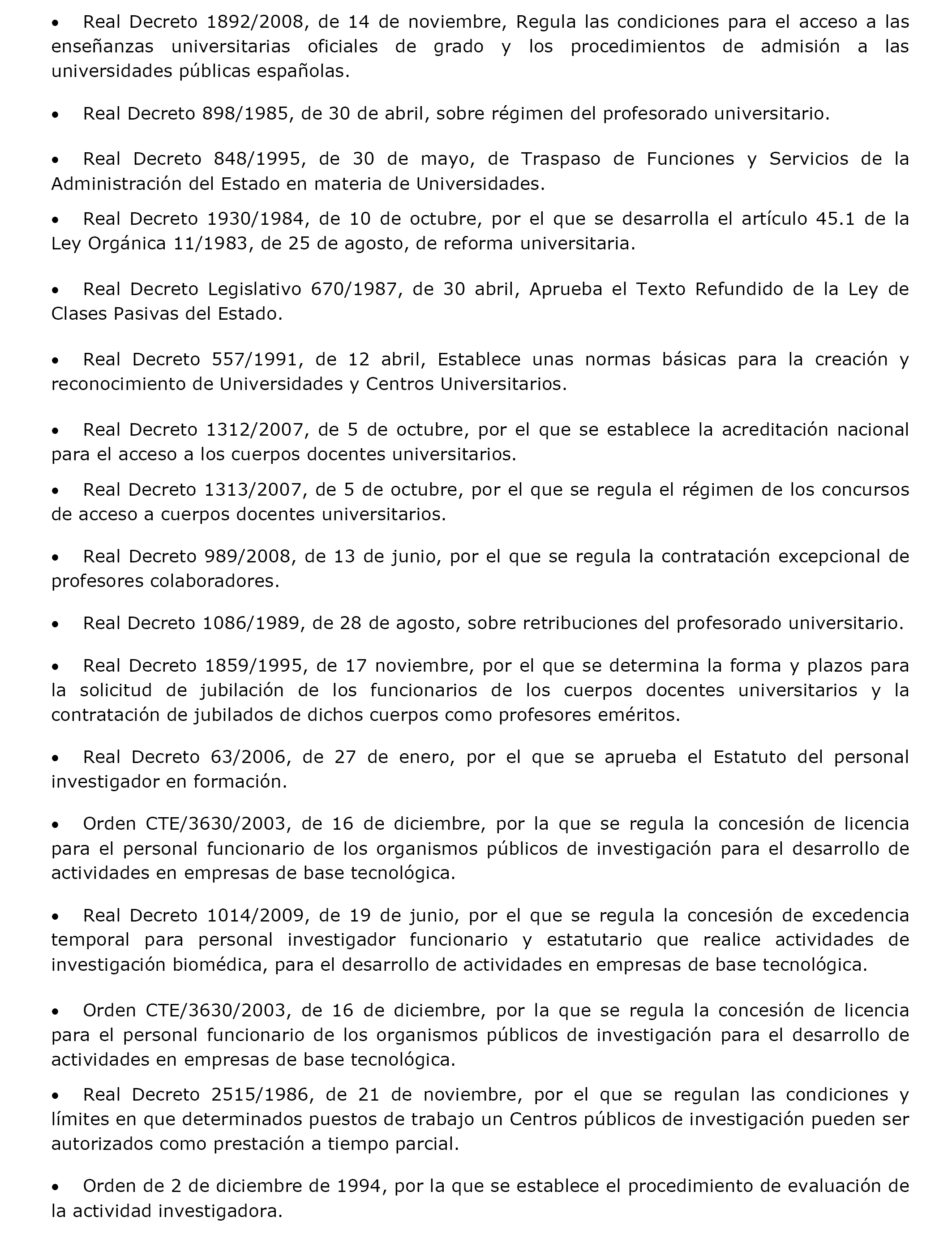 • Real Decreto 1892/2008, de 14 de noviembre, Regula las condiciones para el acceso a las enseñanzas universitarias oficiales de grado y los procedimientos de admisión a las universidades públicas españolas.

• Real Decreto 898/1985, de 30 de abril, sobre régimen del profesorado universitario.

• Real Decreto 848/1995, de 30 de mayo, de Traspaso de Funciones y Servicios de la Administración del Estado en materia de Universidades.

• Real Decreto 1930/1984, de 10 de octubre, por el que se desarrolla el artículo 45.1 de la Ley Orgánica 11/1983, de 25 de agosto, de reforma universitaria.

• Real Decreto Legislativo 670/1987, de 30 abril, Aprueba el Texto Refundido de la Ley de Clases Pasivas del Estado.

• Real Decreto 557/1991, de 12 abril, Establece unas normas básicas para la creación y reconocimiento de Universidades y Centros Universitarios.

• Real Decreto 1312/2007, de 5 de octubre, por el que se establece la acreditación nacional para el acceso a los cuerpos docentes universitarios.

• Real Decreto 1313/2007, de 5 de octubre, por el que se regula el régimen de los concursos de acceso a cuerpos docentes universitarios.

• Real Decreto 989/2008, de 13 de junio, por el que se regula la contratación excepcional de profesores colaboradores.

• Real Decreto 1086/1989, de 28 de agosto, sobre retribuciones del profesorado universitario.

• Real Decreto 1859/1995, de 17 noviembre, por el que se determina la forma y plazos para la solicitud de jubilación de los funcionarios de los cuerpos docentes universitarios y la contratación de jubilados de dichos cuerpos como profesores eméritos.

• Real Decreto 63/2006, de 27 de enero, por el que se aprueba el Estatuto del personal investigador en formación.

• Orden CTE/3630/2003, de 16 de diciembre, por la que se regula la concesión de licencia para el personal funcionario de los organismos públicos de investigación para el desarrollo de actividades en empresas de base tecnológica.

• Real Decreto 1014/2009, de 19 de junio, por el que se regula la concesión de excedencia temporal para personal investigador funcionario y estatutario que realice actividades de investigación biomédica, para el desarrollo de actividades en empresas de base tecnológica.

• Orden CTE/3630/2003, de 16 de diciembre, por la que se regula la concesión de licencia para el personal funcionario de los organismos públicos de investigación para el desarrollo de actividades en empresas de base tecnológica.

• Real Decreto 2515/1986, de 21 de noviembre, por el que se regulan las condiciones y límites en que determinados puestos de trabajo un Centros públicos de investigación pueden ser autorizados como prestación a tiempo parcial.

• Orden de 2 de diciembre de 1994, por la que se establece el procedimiento de evaluación de la actividad investigadora.